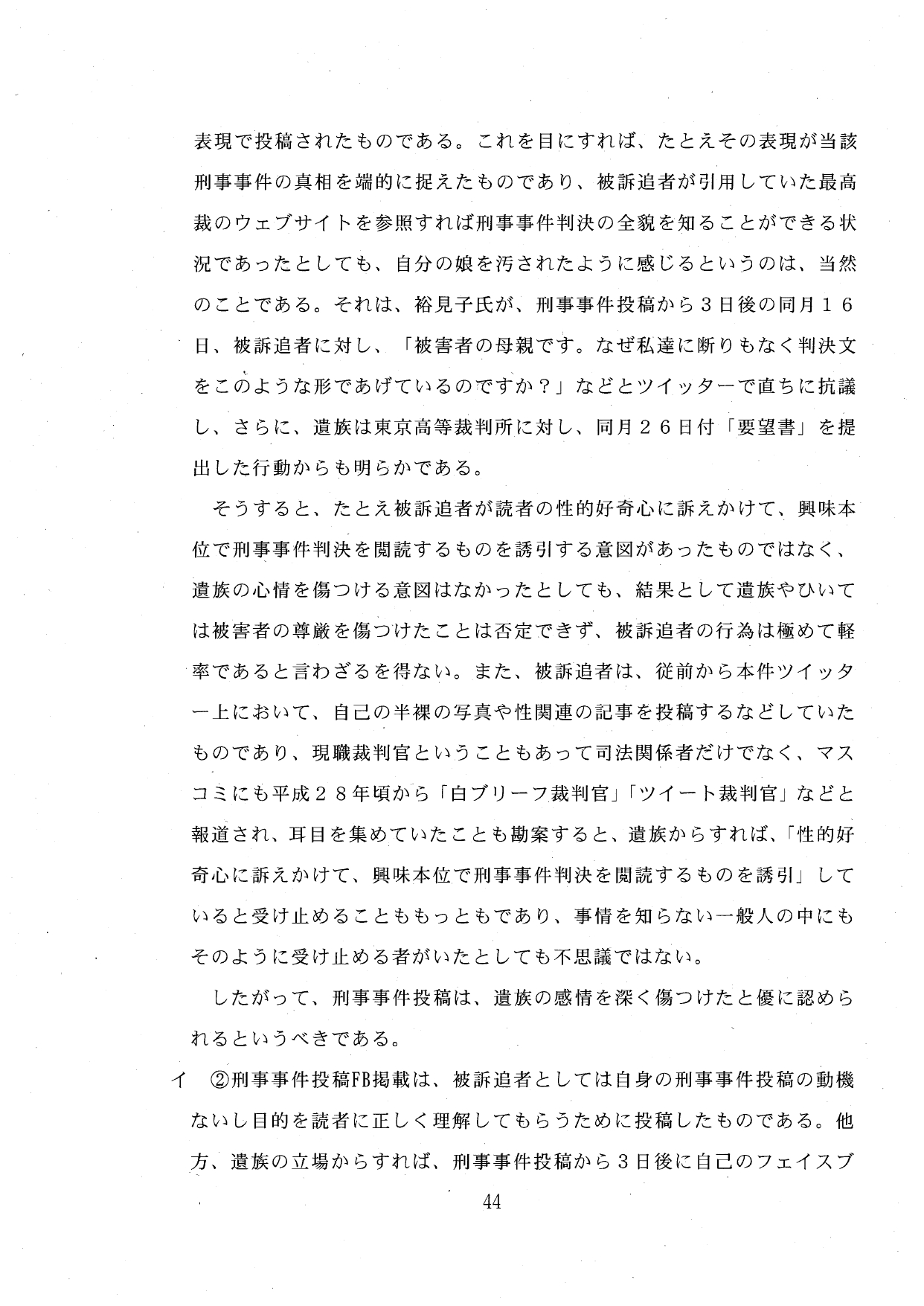 表現で投稿されたものである。これを目にすれば、たとえその表現が当該刑事事件の真相を端的に捉えたものであり、被訴追者が引用していた最高裁のウェブサイトを参照すれば刑事事件判決の全貌を知ることができる状況であったとしても、自分の娘を汚されたように感じるというのは、当然のことである。それは、裕見子氏が、刑事事件投稿から３日後の同月１６日、被訴追者に対し、「被害者の母親です。なぜ私達に断りもなく判決文をこのような形であげているのですか？」などとツイッターで直ちに抗議し、さらに、遺族は東京高等裁判所に対し、同月２６日付「要望書」を提出した行動からも明らかである。

そうすると、たとえ被訴追者が読者の性的好奇心に訴えかけて、興味本位で刑事事件判決を閲読するものを誘引する意図があったものではなく、遺族の心情を傷つける意図はなかったとしても、結果として遺族やひいては被害者の尊厳を傷つけたことは否定できず、被訴追者の行為は極めて軽率であると言わざるを得ない。また、被訴追者は、従前から本件ツイッター上において、自己の半裸の写真や性関連の記事を投稿するなどしていたものであり、現職裁判官ということもあって司法関係者だけでなく、マスコミにも平成２８年頃から「白ブリーフ裁判官」「ツイート裁判官」などと報道され、耳目を集めていたことも勘案すると、遺族からすれば、「性的好奇心に訴えかけて、興味本位で刑事事件判決を閲読するものを誘引」していると受け止めることももっともであり、事情を知らない一般人の中にもそのように受け止める者がいたとしても不思議ではない。

したがって、刑事事件投稿は、遺族の感情を深く傷つけたと優に認められるというべきである。

イ　②刑事事件投稿FB掲載は、被訴追者としては自身の刑事事件投稿の動機ないし目的を読者に正しく理解してもらうために投稿したものである。他方、遺族の立場からすれば、刑事事件投稿から３日後に自己のフェイスブ

44